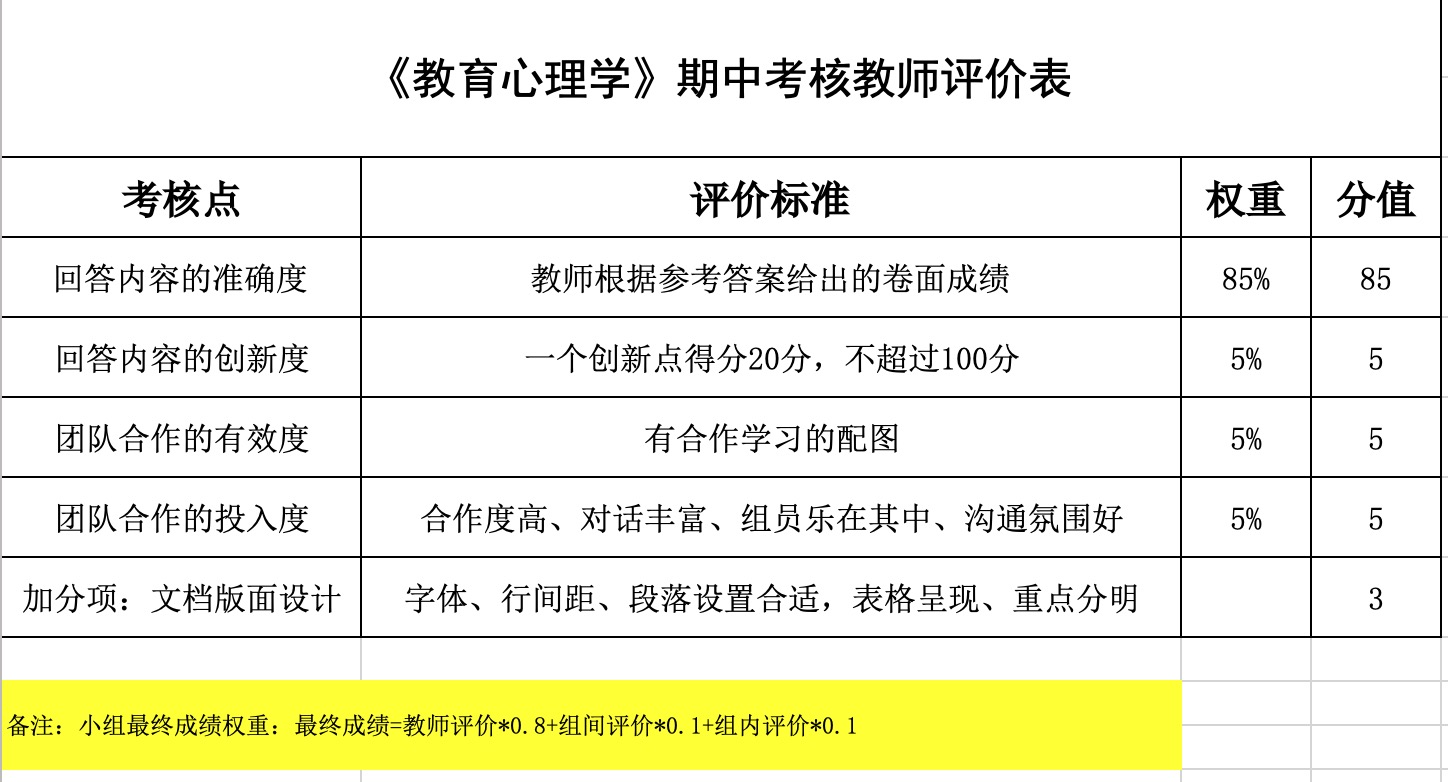 《教育心理学》期中考核教师评价表

| 考核点 | 评价标准 | 权重 | 分值 |
|---|---|---|---|
| 回答内容的准确度 | 教师根据参考答案给出的卷面成绩 | 85% | 85 |
| 回答内容的创新度 | 一个创新点得分20分，不超过100分 | 5% | 5 |
| 团队合作的有效度 | 有合作学习的配图 | 5% | 5 |
| 团队合作的投入度 | 合作度高、对话丰富、组员乐在其中、沟通氛围好 | 5% | 5 |
| 加分项：文档版面设计 | 字体、行间距、段落设置合适，表格呈现、重点分明 | | 3 |

备注：小组最终成绩权重：最终成绩=教师评价*0.8+组间评价*0.1+组内评价*0.1